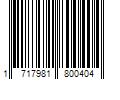 1 717981 800404